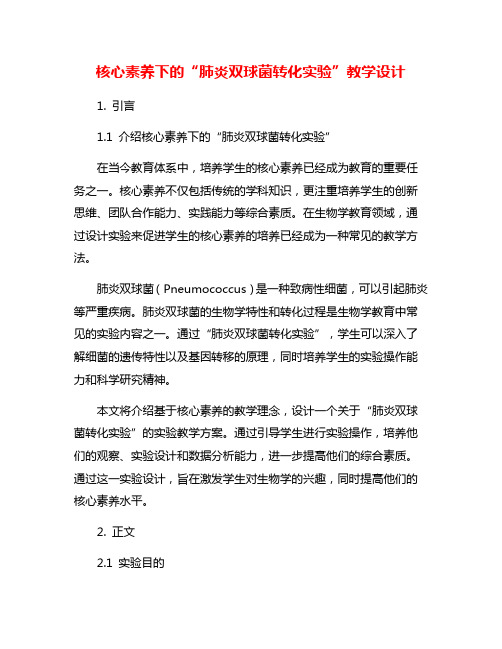 核心素养下的“肺炎双球菌转化实验”教学设计

1. 引言

1.1 介绍核心素养下的“肺炎双球菌转化实验”

在当今教育体系中，培养学生的核心素养已经成为教育的重要任务之一。核心素养不仅包括传统的学科知识，更注重培养学生的创新思维、团队合作能力、实践能力等综合素质。在生物学教育领域，通过设计实验来促进学生的核心素养的培养已经成为一种常见的教学方法。

肺炎双球菌（Pneumococcus）是一种致病性细菌，可以引起肺炎等严重疾病。肺炎双球菌的生物学特性和转化过程是生物学教育中常见的实验内容之一。通过“肺炎双球菌转化实验”，学生可以深入了解细菌的遗传特性以及基因转移的原理，同时培养学生的实验操作能力和科学研究精神。

本文将介绍基于核心素养的教学理念，设计一个关于“肺炎双球菌转化实验”的实验教学方案。通过引导学生进行实验操作，培养他们的观察、实验设计和数据分析能力，进一步提高他们的综合素质。通过这一实验设计，旨在激发学生对生物学的兴趣，同时提高他们的核心素养水平。

2. 正文

2.1 实验目的